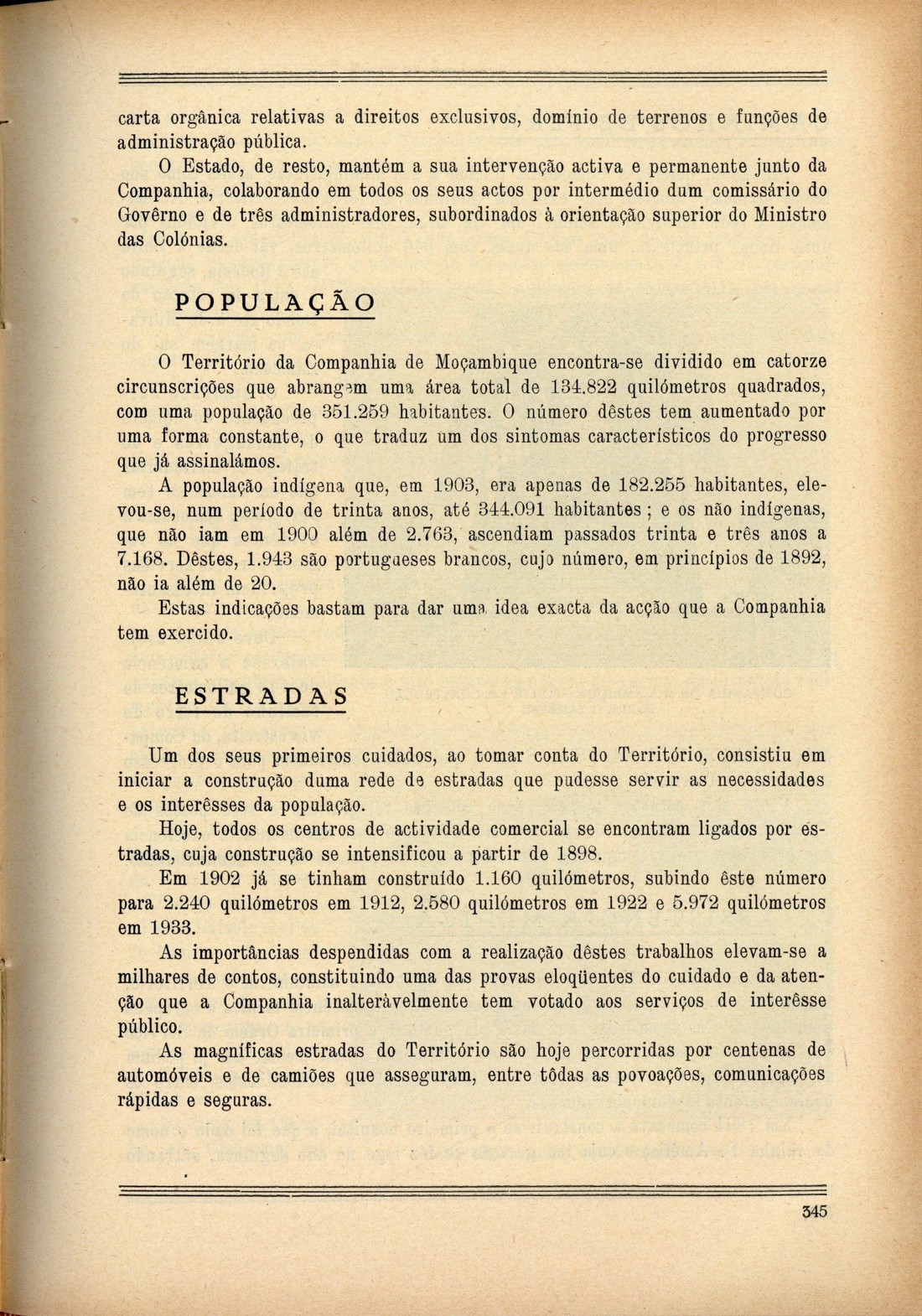 carta orgânica relativas a direitos exclusivos, domínio de terrenos e funções de administração pública.

O Estado, de resto, mantém a sua intervenção activa e permanente junto da Companhia, colaborando em todos os seus actos por intermédio dum comissário do Govêrno e de três administradores, subordinados à orientação superior do Ministro das Colónias.

POPULAÇÃO

O Território da Companhia de Moçambique encontra-se dividido em catorze circunscrições que abrangem uma área total de 134.822 quilómetros quadrados, com uma população de 351.259 habitantes. O número dêstes tem aumentado por uma forma constante, o que traduz um dos sintomas característicos do progresso que já assinalámos.

A população indígena que, em 1903, era apenas de 182.255 habitantes, elevou-se, num período de trinta anos, até 344.091 habitantes; e os não indígenas, que não iam em 1900 além de 2.763, ascendiam passados trinta e três anos a 7.168. Dêstes, 1.943 são portugueses brancos, cujo número, em princípios de 1892, não ia além de 20.

Estas indicações bastam para dar uma idea exacta da acção que a Companhia tem exercido.

ESTRADAS

Um dos seus primeiros cuidados, ao tomar conta do Território, consistiu em iniciar a construção duma rede de estradas que pudesse servir as necessidades e os interêsses da população.

Hoje, todos os centros de actividade comercial se encontram ligados por estradas, cuja construção se intensificou a partir de 1898.

Em 1902 já se tinham construído 1.160 quilómetros, subindo êste número para 2.240 quilómetros em 1912, 2.580 quilómetros em 1922 e 5.972 quilómetros em 1933.

As importâncias despendidas com a realização dêstes trabalhos elevam-se a milhares de contos, constituindo uma das provas eloqüentes do cuidado e da atenção que a Companhia inalteràvelmente tem votado aos serviços de interêsse público.

As magníficas estradas do Território são hoje percorridas por centenas de automóveis e de camiões que asseguram, entre tôdas as povoações, comunicações rápidas e seguras.

345